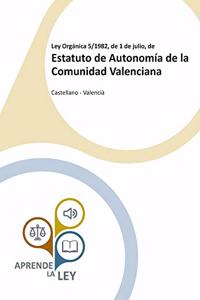 Ley Orgánica 5/1982, de 1 de julio, de

Estatuto de Autonomía de la Comunidad Valenciana

Castellano - Valencià

APRENDE LA LEY